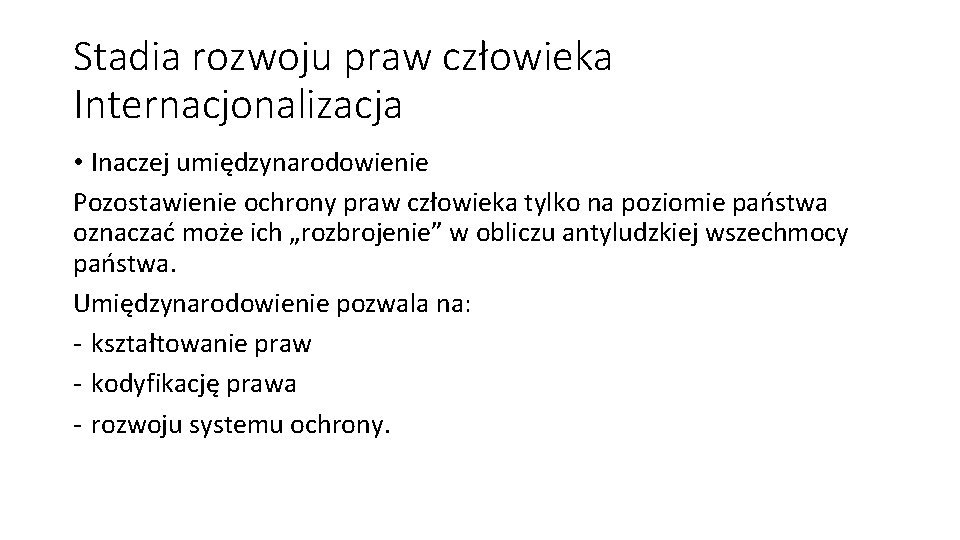 Stadia rozwoju praw człowieka Internacjonalizacja

• Inaczej umiędzynarodowienie

Pozostawienie ochrony praw człowieka tylko na poziomie państwa oznaczać może ich „rozbrojenie” w obliczu antyludzkiej wszechmocy państwa.

Umiędzynarodowienie pozwala na:

- kształtowanie praw

- kodyfikację prawa

- rozwoju systemu ochrony.